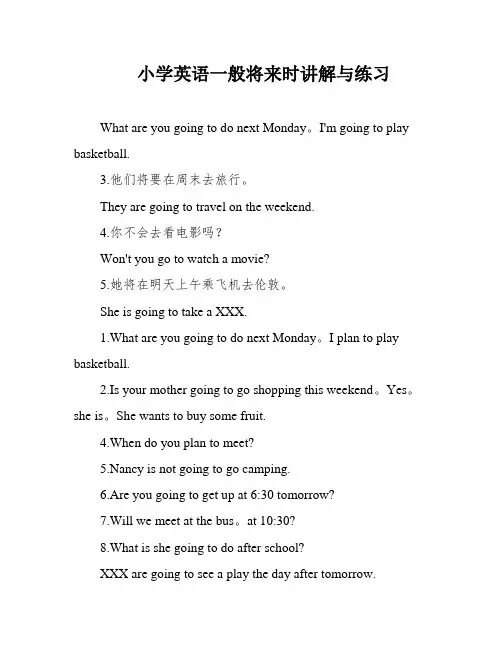 小学英语一般将来时讲解与练习

What are you going to do next Monday。I'm going to play basketball.

3.他们将要在周末去旅行。

They are going to travel on the weekend.

4.你不会去看电影吗?

Won't you go to watch a movie?

5.她将在明天上午乘飞机去伦敦。

She is going to take a XXX.

1.What are you going to do next Monday。I plan to play basketball.

2.Is your mother going to go shopping this weekend。Yes。she is。She wants to buy some fruit.

4.When do you plan to meet?

5.Nancy is not going to go camping.

6.Are you going to get up at 6:30 tomorrow?

7.Will we meet at the bus。at 10:30?

8.What is she going to do after school?

XXX are going to see a play the day after tomorrow.